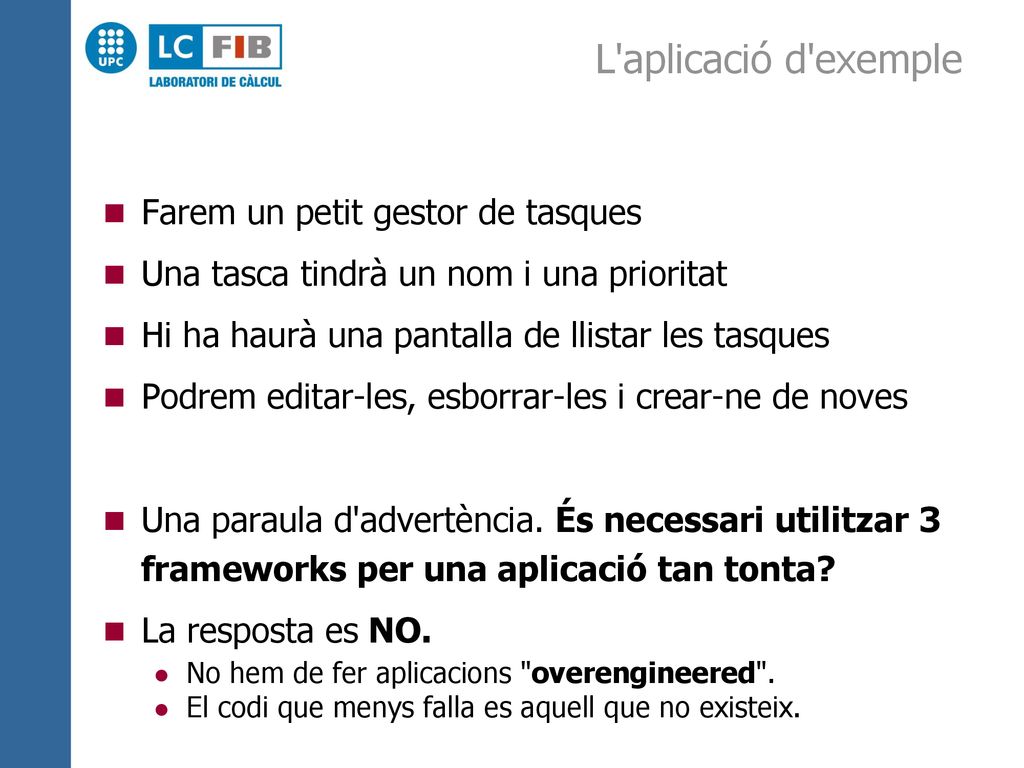 UPC LC FIB LABORATORI DE CÀLCUL

L'aplicació d'exemple

Farem un petit gestor de tasques

Una tasca tindrà un nom i una prioritat

Hi ha haurà una pantalla de llistar les tasques

Podrem editar-les, esborrar-les i crear-ne de noves

Una paraula d'advertència. És necessari utilitzar 3 frameworks per una aplicació tan tonta?

La resposta es NO.

No hem de fer aplicacions "overengineered".

El codi que menys falla es aquell que no existeix.